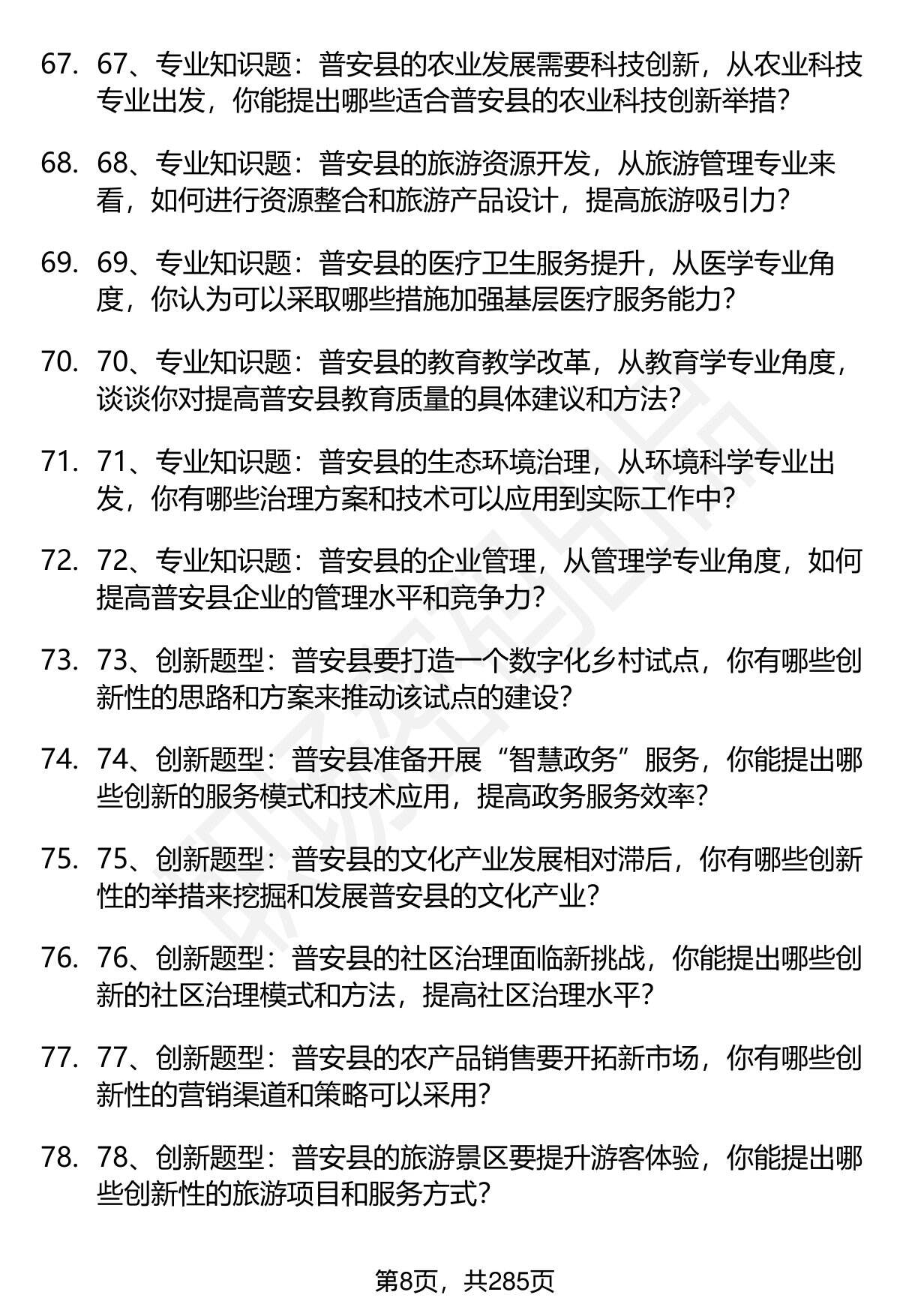 67. 67、专业知识题：普安县的农业发展需要科技创新，从农业科技专业出发，你能提出哪些适合普安县的农业科技创新举措？

68. 68、专业知识题：普安县的旅游资源开发，从旅游管理专业来看，如何进行资源整合和旅游产品设计，提高旅游吸引力？

69. 69、专业知识题：普安县的医疗卫生服务提升，从医学专业角度，你认为可以采取哪些措施加强基层医疗服务能力？

70. 70、专业知识题：普安县的教育教学改革，从教育学专业角度，谈谈你对提高普安县教育质量的具体建议和方法？

71. 71、专业知识题：普安县的生态环境治理，从环境科学专业出发，你有哪些治理方案和技术可以应用到实际工作中？

72. 72、专业知识题：普安县的企业管理，从管理学专业角度，如何提高普安县企业的管理水平和竞争力？

73. 73、创新题型：普安县要打造一个数字化乡村试点，你有哪些创新性的思路和方案来推动该试点的建设？

74. 74、创新题型：普安县准备开展“智慧政务”服务，你能提出哪些创新的服务模式和技术应用，提高政务服务效率？

75. 75、创新题型：普安县的文化产业发展相对滞后，你有哪些创新性的举措来挖掘和发展普安县的文化产业？

76. 76、创新题型：普安县的社区治理面临新挑战，你能提出哪些创新的社区治理模式和方法，提高社区治理水平？

77. 77、创新题型：普安县的农产品销售要开拓新市场，你有哪些创新性的营销渠道和策略可以采用？

78. 78、创新题型：普安县的旅游景区要提升游客体验，你能提出哪些创新性的旅游项目和服务方式？

第8页，共285页